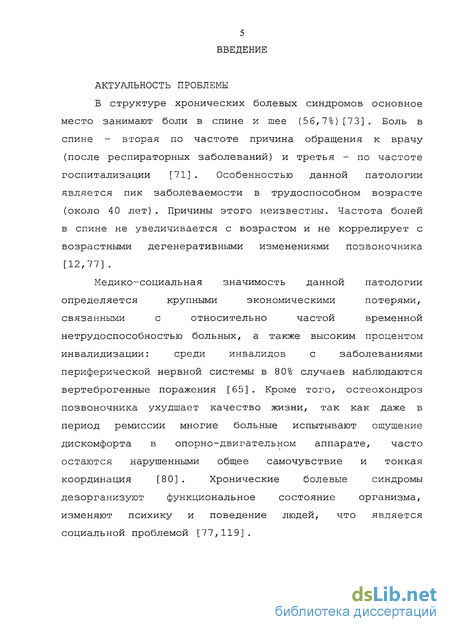 5

ВВЕДЕНИЕ

АКТУАЛЬНОСТЬ ПРОБЛЕМЫ

В структуре хронических болевых синдромов основное место занимают боли в спине и шее (56,7%)[73]. Боль в спине - вторая по частоте причина обращения к врачу (после респираторных заболеваний) и третья - по частоте госпитализации [71]. Особенностью данной патологии является пик заболеваемости в трудоспособном возрасте (около 40 лет). Причины этого неизвестны. Частота болей в спине не увеличивается с возрастом и не коррелирует с возрастными дегенеративными изменениями позвоночника [12,77].

Медико-социальная значимость данной патологии определяется крупными экономическими потерями, связанными с относительно частой временной нетрудоспособностью больных, а также высоким процентом инвалидизации: среди инвалидов с заболеваниями периферической нервной системы в 80% случаев наблюдаются вертеброгенные поражения [65]. Кроме того, остеохондроз позвоночника ухудшает качество жизни, так как даже в период ремиссии многие больные испытывают ощущение дискомфорта в опорно-двигательном аппарате, часто остаются нарушенными общее самочувствие и тонкая координация [80]. Хронические болевые синдромы дезорганизуют функциональное состояние организма, изменяют психику и поведение людей, что является социальной проблемой [77,119].

dsLib.net
библиотека диссертаций